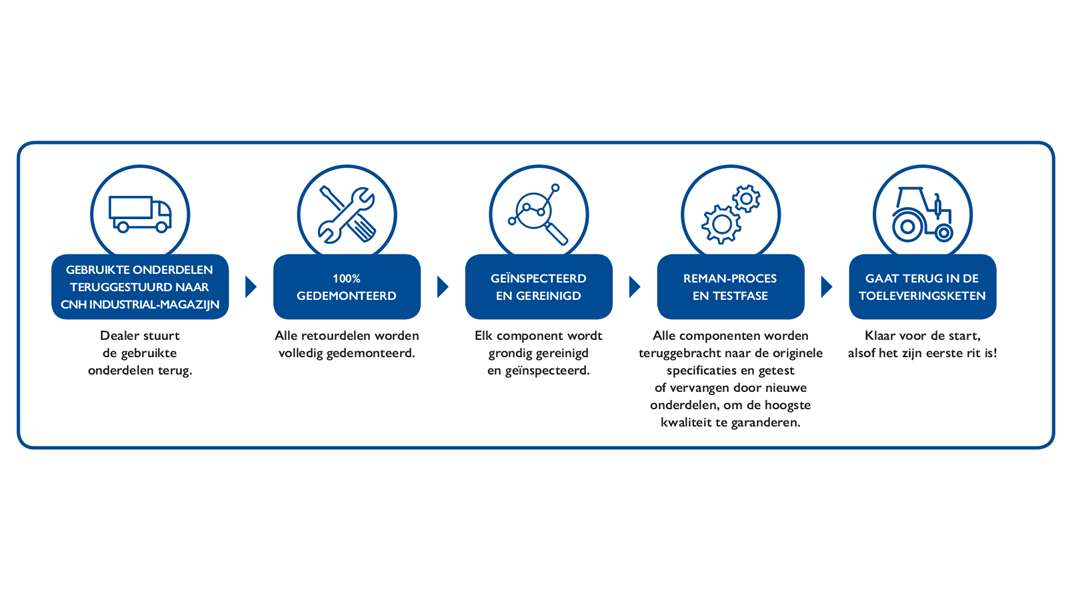 GEBRUIKTE ONDERDELEN TERUGGESTUURD NAAR CNH INDUSTRIAL-MAGAZIJN

Dealer stuurt de gebruikte onderdelen terug.

100% GEDEMONTEERD

Alle retourdelen worden volledig gedemonteerd.

GEÏNSPECTEERD EN GEREINIGD

Elk component wordt grondig gereinigd en geïnspecteerd.

REMAN-PROCES EN TESTFASE

Alle componenten worden teruggebracht naar de originele specificaties en getest of vervangen door nieuwe onderdelen, om de hoogste kwaliteit te garanderen.

GAAT TERUG IN DE TOELEVERINGSKETEN

Klaar voor de start, alsof het zijn eerste rit is!